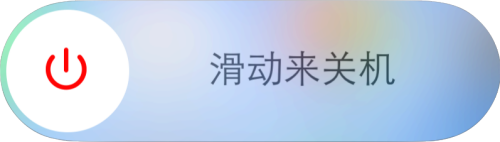 滑动来关机